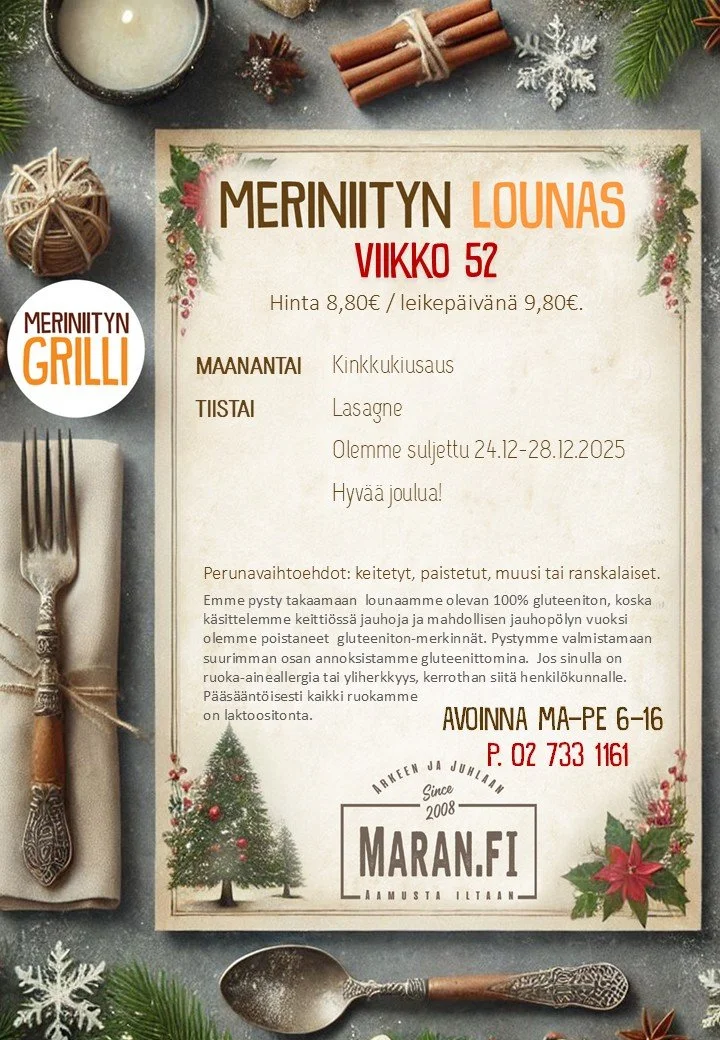 MERINIITYN LOUNAS
VIIKKO 52

Hinta 8,80€ / leikepäivänä 9,80€.

MERINIITYN
GRILLI

MAANANTAI Kinkkukiusaus
TIISTAI Lasagne
Olemme suljettu 24.12-28.12.2025
Hyvää joulua!

Perunavaihtoehdot: keitetyt, paistetut, muusi tai ranskalaiset.

Emme pysty takaamaan lounaamme olevan 100% gluteeniton, koska käsittelemme keittiössä jauhoja ja mahdollisen jauhopölyn vuoksi olemme poistaneet gluteeniton-merkinnät. Pystymme valmistamaan suurimman osan annoksistamme gluteenittomina. Jos sinulla on ruoka-aineallergia tai yliherkkyys, kerrothan siitä henkilökunnalle. Pääsääntöisesti kaikki ruokamme on laktoositonta.

AVOINNA MA-PE 6-16
P. 02 733 1161

ARKEEN JA JUHLAAN
Since
2008
MARAN.FI
AAMUSTA ILTAAN